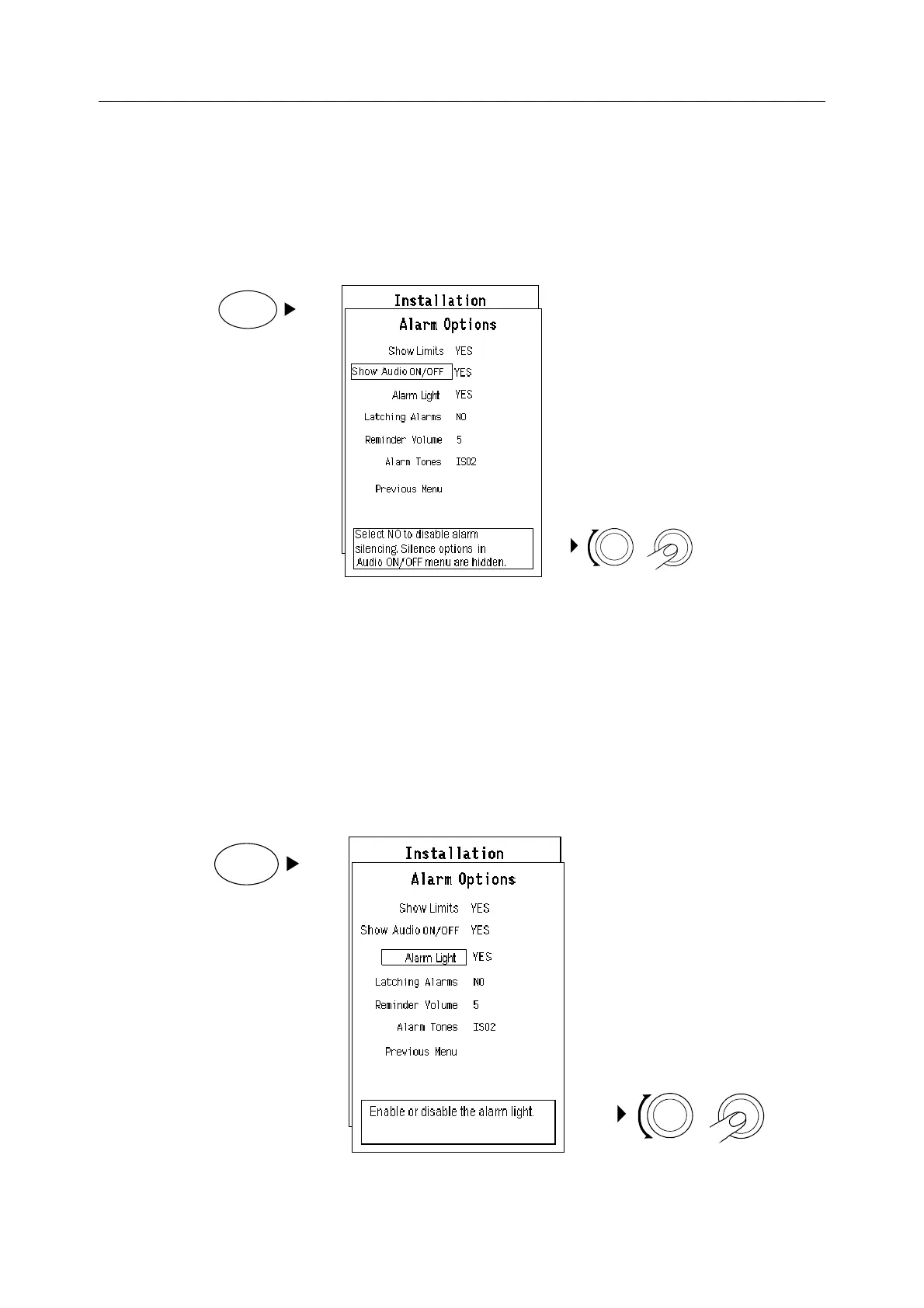 Installation

Alarm Options

Show Limits YES

Show Audio ON/OFF YES

Alarm Light YES

Latching Alarms NO

Reminder Volume 5

Alarm Tones ISO2

Previous Menu

Select NO to disable alarm silencing. Silence options in Audio ON/OFF menu are hidden.

Installation

Alarm Options

Show Limits YES

Show Audio ON/OFF YES

Alarm Light YES

Latching Alarms NO

Reminder Volume 5

Alarm Tones ISO2

Previous Menu

Enable or disable the alarm light.